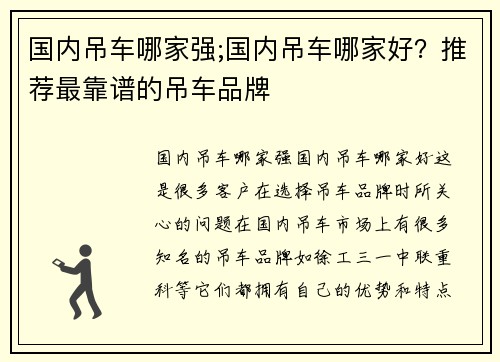 国内吊车哪家强;国内吊车哪家好？推荐最靠谱的吊车品牌

国内吊车哪家强国内吊车哪家好这是很多客户在选择吊车品牌时所关心的问题在国内吊车市场上有很多知名的吊车品牌如徐工三一中联重科等它们都拥有自己的优势和特点